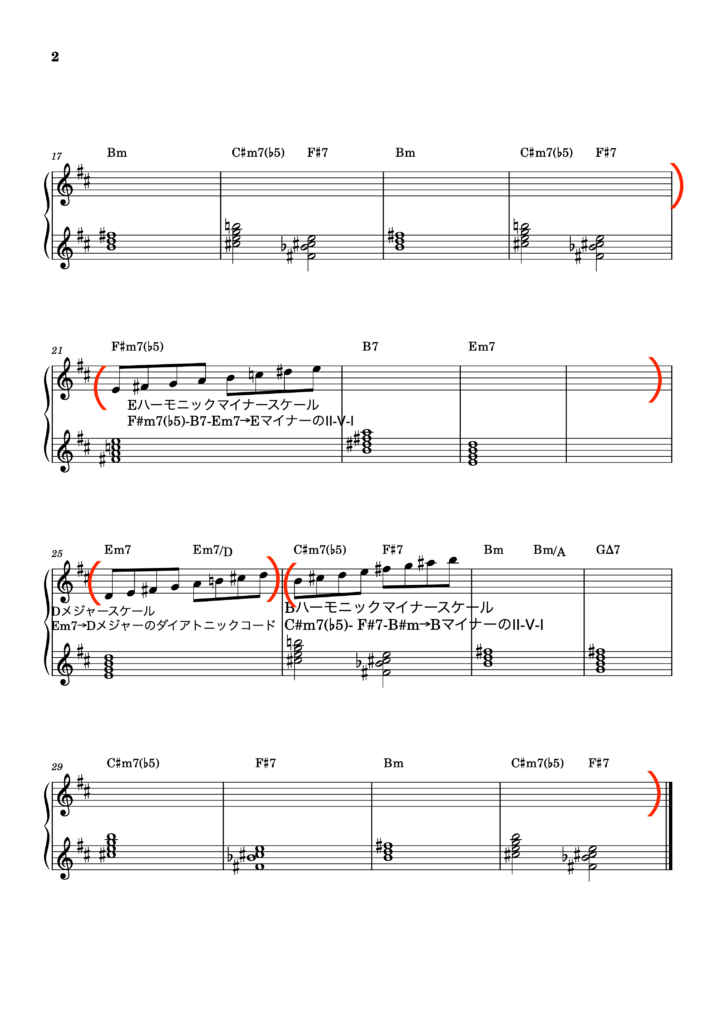 2

17

Bm C♯m7(♭5) F♯7 Bm C♯m7(♭5) F♯7

21

F♯m7(♭5) B7 Em7

Eハーモニックマイナースケール
F♯m7(♭5)-B7-Em7→EマイナーのII-V-I

25

Em7 Em7/D C♯m7(♭5) F♯7 Bm Bm/A GΔ7

Dメジャースケール
Em7→Dメジャーのダイアトニックコード

Bハーモニックマイナースケール
C♯m7(♭5)- F♯7-B♯m→BマイナーのII-V-I

29

C♯m7(♭5) F♯7 Bm C♯m7(♭5) F♯7